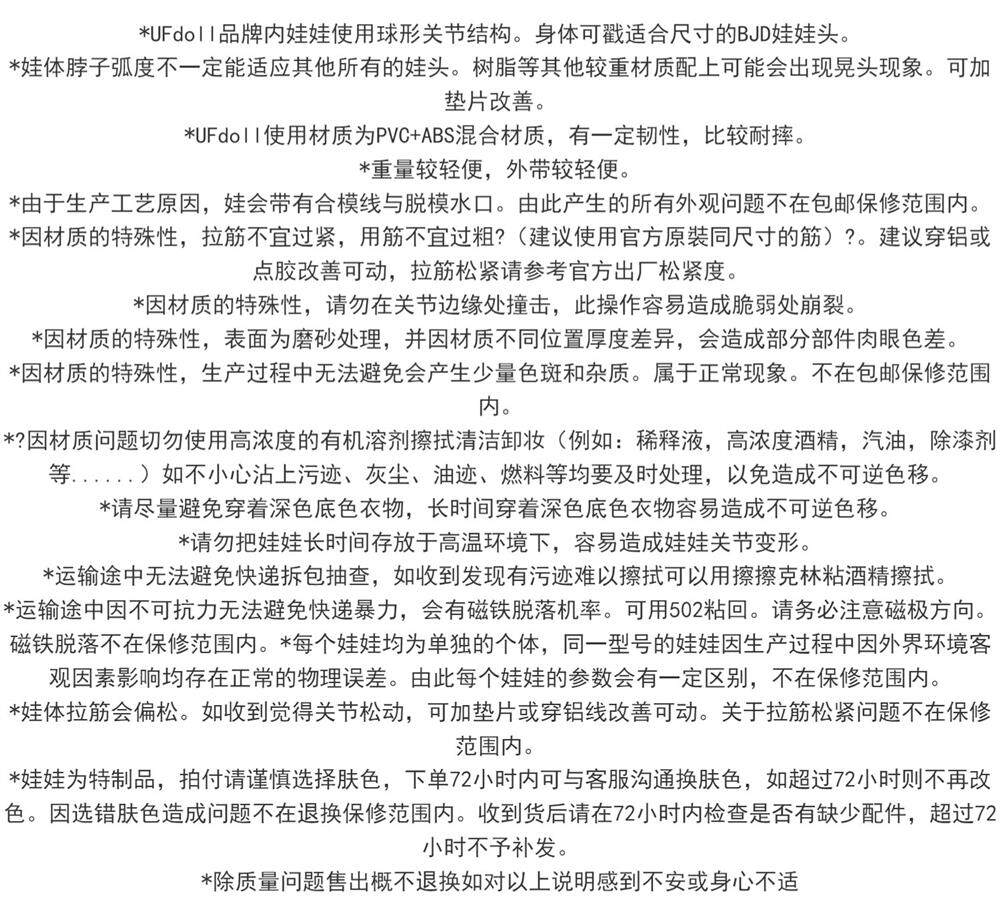 *UFdoll品牌内娃娃使用球形关节结构。身体可戳适合尺寸的BJD娃娃头。

*娃体脖子弧度不一定能适应其他所有的娃头。树脂等其他较重材质配上可能会出现晃头现象。可加垫片改善。

*UFdoll使用材质为PVC+ABS混合材质，有一定韧性，比较耐摔。

*重量较轻便，外带较轻便。

*由于生产工艺原因，娃会带有合模线与脱模水口。由此产生的所有外观问题不在包邮保修范围内。

*因材质的特殊性，拉筋不宜过紧，用筋不宜过粗?（建议使用官方原装同尺寸的筋）?。建议穿铝或点胶改善可动，拉筋松紧请参考官方出厂松紧度。

*因材质的特殊性，请勿在关节边缘处撞击，此操作容易造成脆弱处崩裂。

*因材质的特殊性，表面为磨砂处理，并因材质不同位置厚度差异，会造成部分部件肉眼色差。

*因材质的特殊性，生产过程中无法避免会产生少量色斑和杂质。属于正常现象。不在包邮保修范围内。

*?因材质问题切勿使用高浓度的有机溶剂擦拭清洁卸妆（例如：稀释液，高浓度酒精，汽油，除漆剂等......）如不小心沾上污迹、灰尘、油迹、燃料等均要及时处理，以免造成不可逆色移。

*请尽量避免穿着深色底色衣物，长时间穿着深色底色衣物容易造成不可逆色移。

*请勿把娃娃长时间存放于高温环境下，容易造成娃娃关节变形。

*运输途中无法避免快递拆包抽查，如收到发现有污迹难以擦拭可以用擦擦克林粘酒精擦拭。

*运输途中因不可抗力无法避免快递暴力，会有磁铁脱落机率。可用502粘回。请务必注意磁极方向。磁铁脱落不在保修范围内。*每个娃娃均为单独的个体，同一型号的娃娃因生产过程中因外界环境客观因素影响均存在正常的物理误差。由此每个娃娃的参数会有一定区别，不在保修范围内。

*娃体拉筋会偏松。如收到觉得关节松动，可加垫片或穿铝线改善可动。关于拉筋松紧问题不在保修范围内。

*娃娃为特制品，拍付请谨慎选择肤色，下单72小时内可与客服沟通换肤色，如超过72小时则不再改色。因选错肤色造成问题不在退换保修范围内。收到货后请在72小时内检查是否有缺少配件，超过72小时不予补发。

*除质量问题售出概不退换如对以上说明感到不安或身心不适